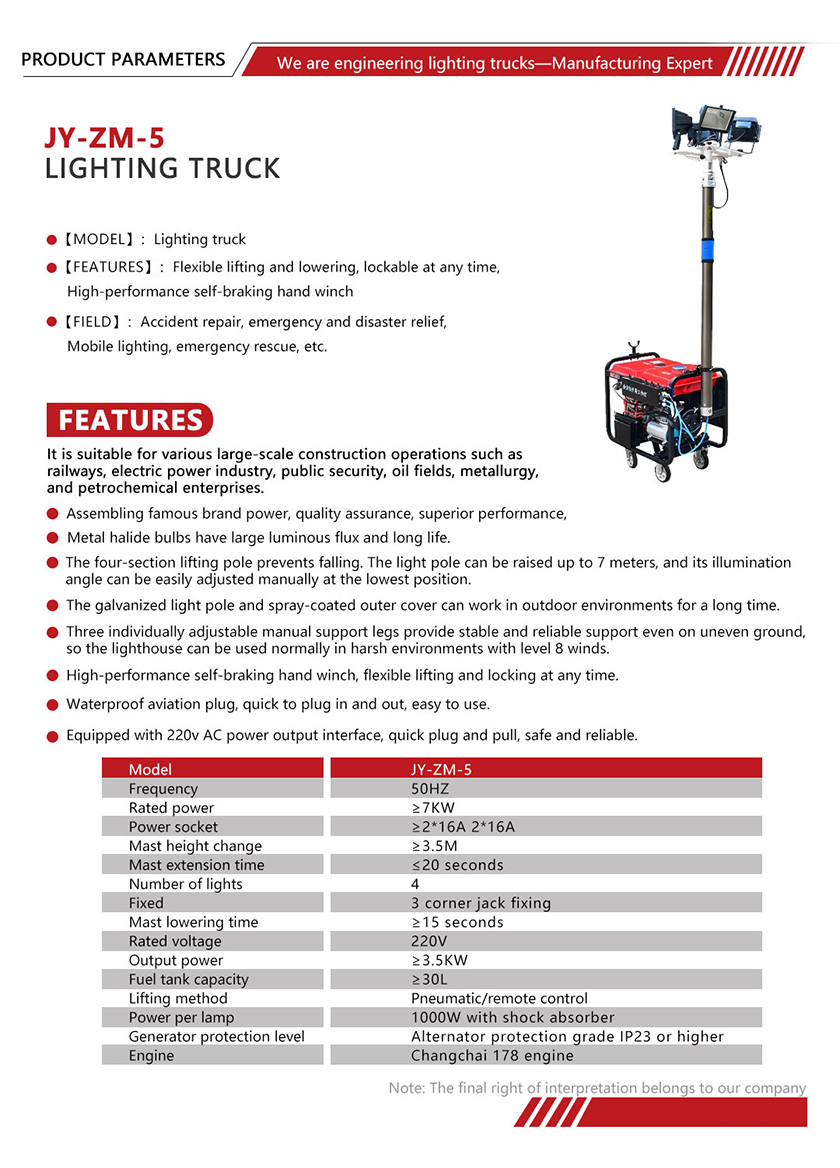 PRODUCT PARAMETERS

We are engineering lighting trucks—Manufacturing Expert

JY-ZM-5
LIGHTING TRUCK

【MODEL】: Lighting truck

【FEATURES】: Flexible lifting and lowering, lockable at any time, High-performance self-braking hand winch

【FIELD】: Accident repair, emergency and disaster relief, Mobile lighting, emergency rescue, etc.

FEATURES

It is suitable for various large-scale construction operations such as railways, electric power industry, public security, oil fields, metallurgy, and petrochemical enterprises.

Assembling famous brand power, quality assurance, superior performance,

Metal halide bulbs have large luminous flux and long life.

The four-section lifting pole prevents falling. The light pole can be raised up to 7 meters, and its illumination angle can be easily adjusted manually at the lowest position.

The galvanized light pole and spray-coated outer cover can work in outdoor environments for a long time.

Three individually adjustable manual support legs provide stable and reliable support even on uneven ground, so the lighthouse can be used normally in harsh environments with level 8 winds.

High-performance self-braking hand winch, flexible lifting and locking at any time.

Waterproof aviation plug, quick to plug in and out, easy to use.

Equipped with 220v AC power output interface, quick plug and pull, safe and reliable.

| Model | JY-ZM-5 |
|---|---|
| Frequency | 50HZ |
| Rated power | ≥7KW |
| Power socket | ≥2*16A 2*16A |
| Mast height change | ≥3.5M |
| Mast extension time | ≤20 seconds |
| Number of lights | 4 |
| Fixed | 3 corner jack fixing |
| Mast lowering time | ≥15 seconds |
| Rated voltage | 220V |
| Output power | ≥3.5KW |
| Fuel tank capacity | ≥30L |
| Lifting method | Pneumatic/remote control |
| Power per lamp | 1000W with shock absorber |
| Generator protection level | Alternator protection grade IP23 or higher |
| Engine | Changchai 178 engine |

Note: The final right of interpretation belongs to our company